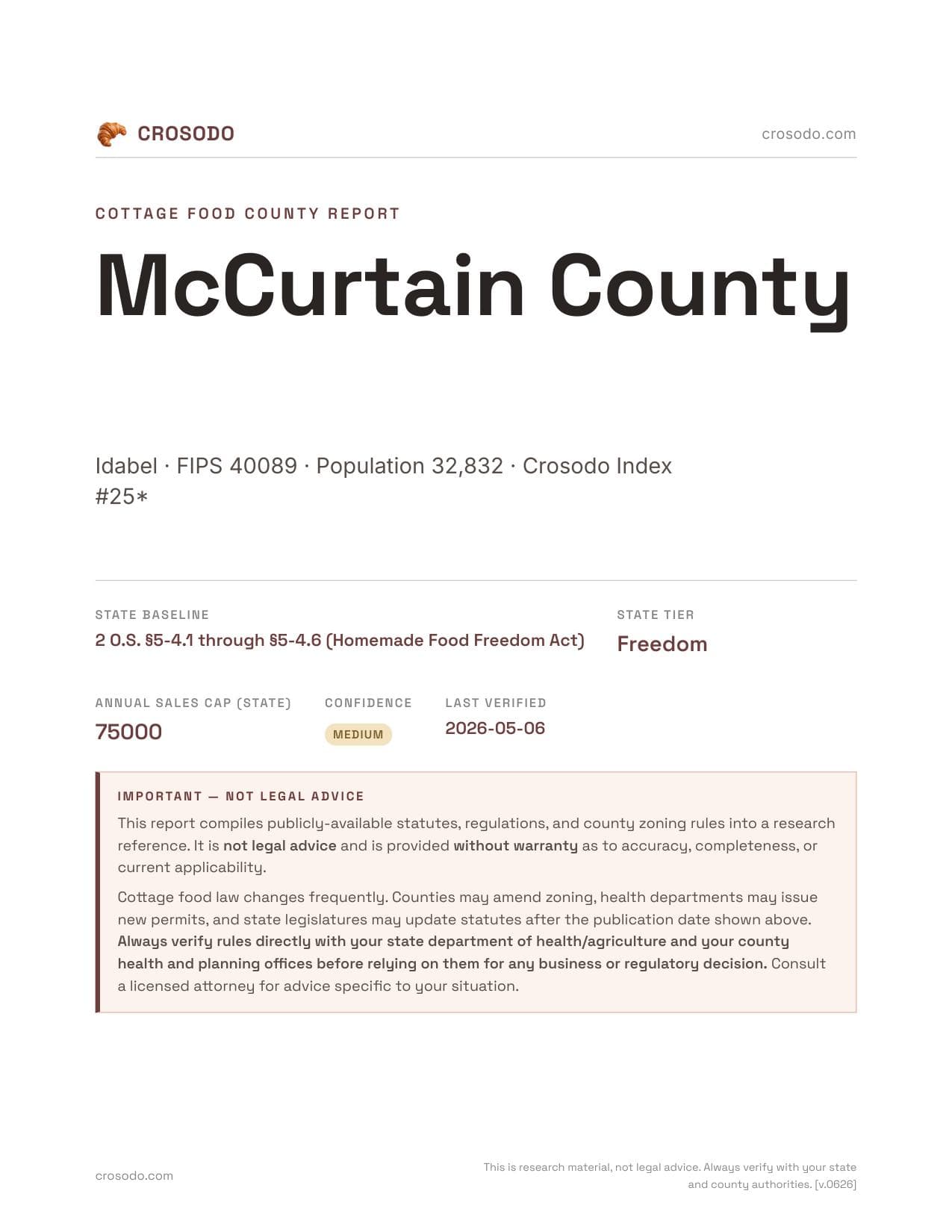 CROSODO

crosodo.com

COTTAGE FOOD COUNTY REPORT

McCurtain County

Idabel · FIPS 40089 · Population 32,832 · Crosodo Index #25*

STATE BASELINE

2 O.S. §5-4.1 through §5-4.6 (Homemade Food Freedom Act)

STATE TIER

Freedom

ANNUAL SALES CAP (STATE)

75000

CONFIDENCE

MEDIUM

LAST VERIFIED

2026-05-06

IMPORTANT — NOT LEGAL ADVICE

This report compiles publicly-available statutes, regulations, and county zoning rules into a research reference. It is not legal advice and is provided without warranty as to accuracy, completeness, or current applicability.

Cottage food law changes frequently. Counties may amend zoning, health departments may issue new permits, and state legislatures may update statutes after the publication date shown above. Always verify rules directly with your state department of health/agriculture and your county health and planning offices before relying on them for any business or regulatory decision. Consult a licensed attorney for advice specific to your situation.

crosodo.com

This is research material, not legal advice. Always verify with your state and county authorities. [v.0626]